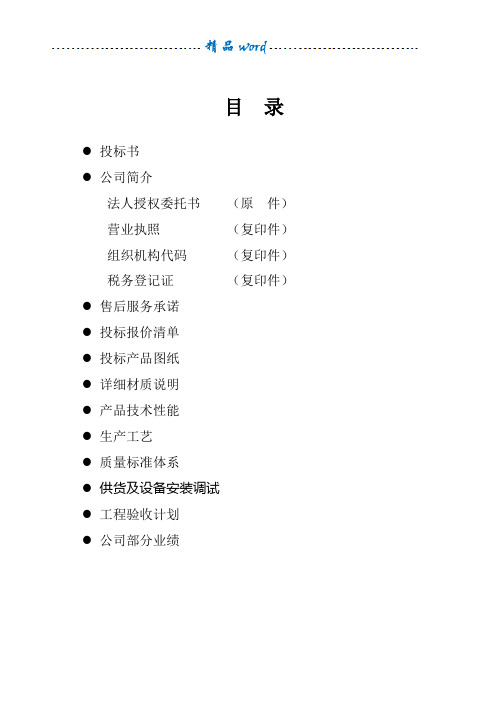 精品 word

目 录

● 投标书
● 公司简介
法人授权委托书 （原 件）
营业执照 （复印件）
组织机构代码 （复印件）
税务登记证 （复印件）
● 售后服务承诺
● 投标报价清单
● 投标产品图纸
● 详细材质说明
● 产品技术性能
● 生产工艺
● 质量标准体系
● 供货及设备安装调试
● 工程验收计划
● 公司部分业绩